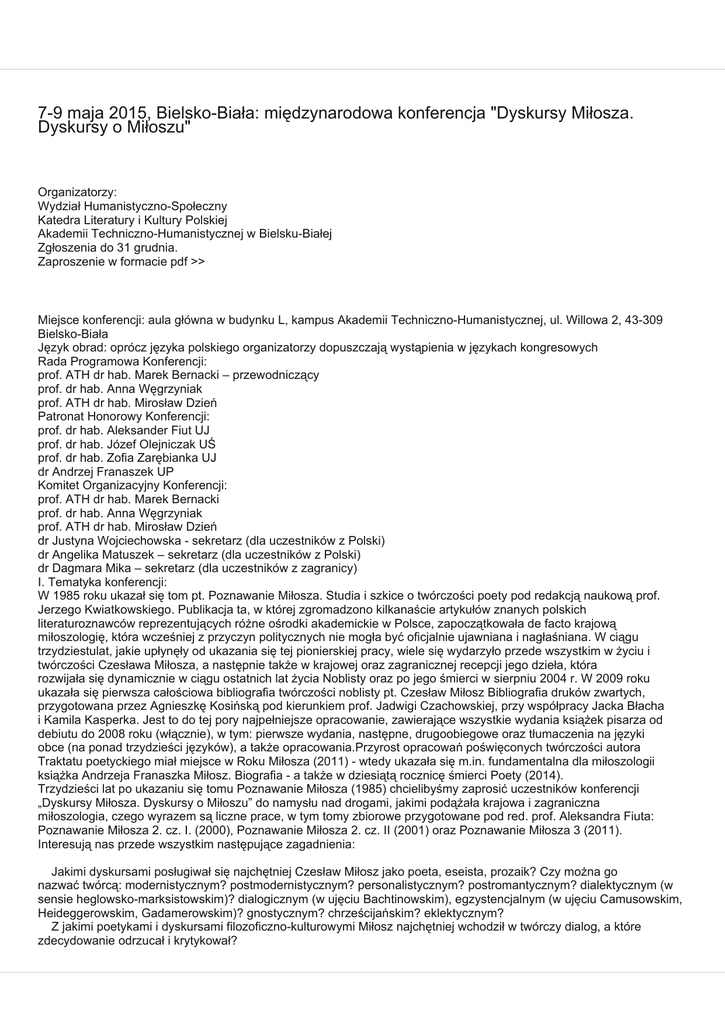 7-9 maja 2015, Bielsko-Biała: międzynarodowa konferencja "Dyskursy Miłosza. Dyskursy o Miłoszu"

Organizatorzy:
Wydział Humanistyczno-Społeczny
Katedra Literatury i Kultury Polskiej
Akademii Techniczno-Humanistycznej w Bielsku-Białej
Zgłoszenia do 31 grudnia.
Zaproszenie w formacie pdf >>

Miejsce konferencji: aula główna w budynku L, kampus Akademii Techniczno-Humanistycznej, ul. Willowa 2, 43-309 Bielsko-Biała
Język obrad: oprócz języka polskiego organizatorzy dopuszczają wystąpienia w językach kongresowych
Rada Programowa Konferencji:
prof. ATH dr hab. Marek Bernacki – przewodniczący
prof. dr hab. Anna Węgrzyniak
prof. ATH dr hab. Mirosław Dzień
Patronat Honorowy Konferencji:
prof. dr hab. Aleksander Fiut UJ
prof. dr hab. Józef Olejniczak UŚ
prof. dr hab. Zofia Zarębianka UJ
dr Andrzej Franaszek UP
Komitet Organizacyjny Konferencji:
prof. ATH dr hab. Marek Bernacki
prof. dr hab. Anna Węgrzyniak
prof. ATH dr hab. Mirosław Dzień
dr Justyna Wojciechowska - sekretarz (dla uczestników z Polski)
dr Angelika Matuszek – sekretarz (dla uczestników z Polski)
dr Dagmara Mika – sekretarz (dla uczestników z zagranicy)
I. Tematyka konferencji:
W 1985 roku ukazał się tom pt. Poznawanie Miłosza. Studia i szkice o twórczości poety pod redakcją naukową prof. Jerzego Kwiatkowskiego. Publikacja ta, w której zgromadzono kilkanaście artykułów znanych polskich literaturoznawców reprezentujących różne ośrodki akademickie w Polsce, zapoczątkowała de facto krajową miłoszologię, która wcześniej z przyczyn politycznych nie mogła być oficjalnie ujawniana i nagłaśniana. W ciągu trzydziestulat, jakie upłynęły od ukazania się tej pionierskiej pracy, wiele się wydarzyło przede wszystkim w życiu i twórczości Czesława Miłosza, a następnie także w krajowej oraz zagranicznej recepcji jego dzieła, która rozwijała się dynamicznie w ciągu ostatnich lat życia Noblisty oraz po jego śmierci w sierpniu 2004 r. W 2009 roku ukazała się pierwsza całościowa bibliografia twórczości noblisty pt. Czesław Miłosz Bibliografia druków zwartych, przygotowana przez Agnieszkę Kosińską pod kierunkiem prof. Jadwigi Czachowskiej, przy współpracy Jacka Błacha i Kamila Kasperka. Jest to do tej pory najpełniejsze opracowanie, zawierające wszystkie wydania książek pisarza od debiutu do 2008 roku (włącznie), w tym: pierwsze wydania, następne, drugoobiegowe oraz tłumaczenia na języki obce (na ponad trzydzieści języków), a także opracowania.Przyrost opracowań poświęconych twórczości autora Traktatu poetyckiego miał miejsce w Roku Miłosza (2011) - wtedy ukazała się m.in. fundamentalna dla miłoszologii książka Andrzeja Franaszka Miłosz. Biografia - a także w dziesiątą rocznicę śmierci Poety (2014).
Trzydzieści lat po ukazaniu się tomu Poznawanie Miłosza (1985) chcielibyśmy zaprosić uczestników konferencji „Dyskursy Miłosza. Dyskursy o Miłoszu" do namysłu nad drogami, jakimi podążała krajowa i zagraniczna miłoszologia, czego wyrazem są liczne prace, w tym tomy zbiorowe przygotowane pod red. prof. Aleksandra Fiuta: Poznawanie Miłosza 2. cz. I. (2000), Poznawanie Miłosza 2. cz. II (2001) oraz Poznawanie Miłosza 3 (2011). Interesują nas przede wszystkim następujące zagadnienia:

Jakimi dyskursami posługiwał się najchętniej Czesław Miłosz jako poeta, eseista, prozaik? Czy można go nazwać twórcą: modernistycznym? postmodernistycznym? personalistycznym? postromantycznym? dialektycznym (w sensie heglowsko-marksistowskim)? dialogicznym (w ujęciu Bachtinowskim), egzystencjalnym (w ujęciu Camusowskim, Heideggerowskim, Gadamerowskim)? gnostycznym? chrześcijańskim? eklektycznym?
Z jakimi poetykami i dyskursami filozoficzno-kulturowymi Miłosz najchętniej wchodził w twórczy dialog, a które zdecydowanie odrzucał i krytykował?